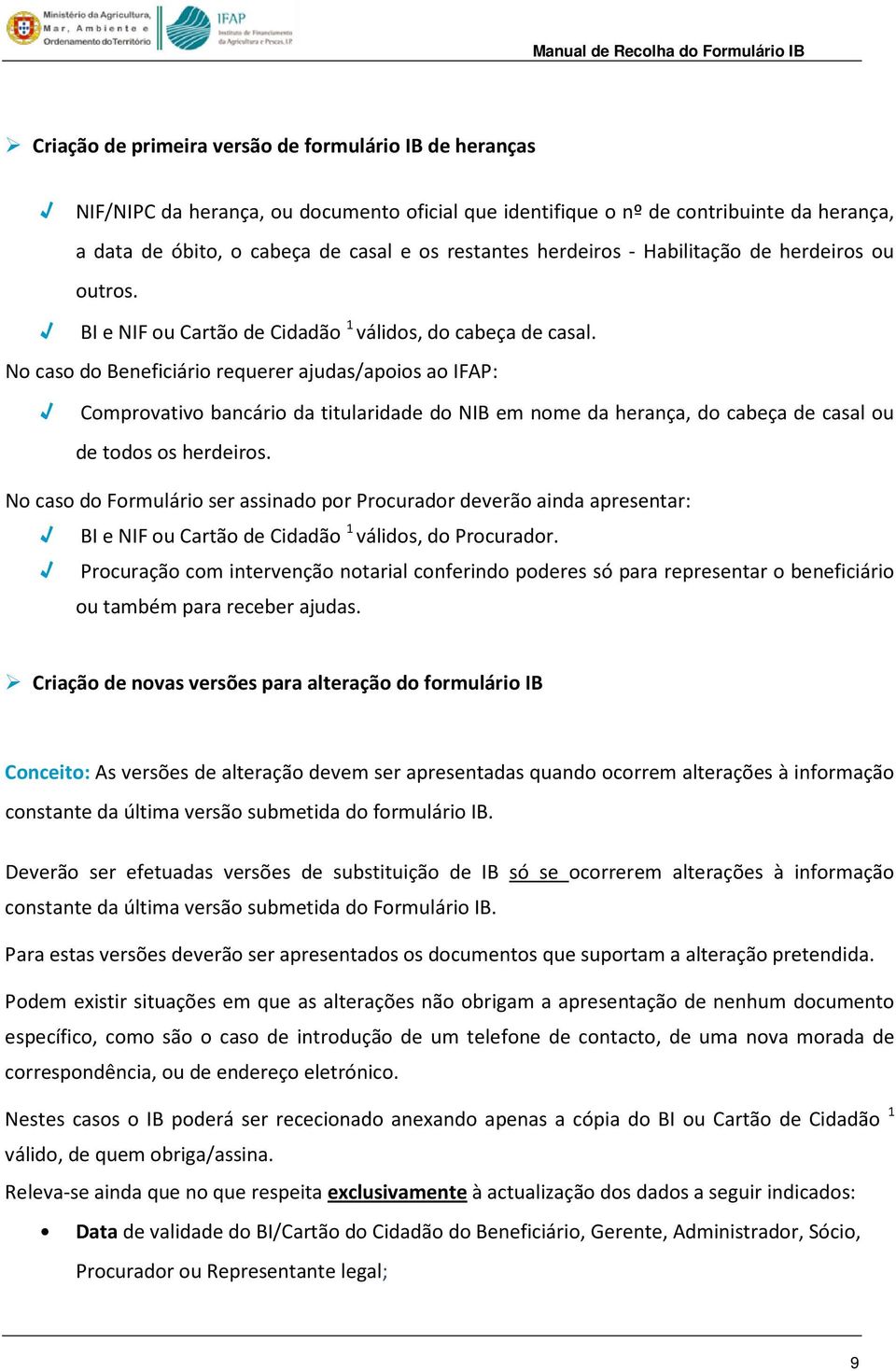 Ministério da Agricultura, Mar, Ambiente e Ordenamento do Território

IFAP Instituto de Financiamento da Agricultura e Pescas, I.P.

Manual de Recolha do Formulário IB

Criação de primeira versão de formulário IB de heranças

NIF/NIPC da herança, ou documento oficial que identifique o nº de contribuinte da herança, a data de óbito, o cabeça de casal e os restantes herdeiros - Habilitação de herdeiros ou outros.

BI e NIF ou Cartão de Cidadão $^1$ válidos, do cabeça de casal.

No caso do Beneficiário requerer ajudas/apoios ao IFAP:

Comprovativo bancário da titularidade do NIB em nome da herança, do cabeça de casal ou de todos os herdeiros.

No caso do Formulário ser assinado por Procurador deverão ainda apresentar:

BI e NIF ou Cartão de Cidadão $^1$ válidos, do Procurador.

Procuração com intervenção notarial conferindo poderes só para representar o beneficiário ou também para receber ajudas.

Criação de novas versões para alteração do formulário IB

Conceito: As versões de alteração devem ser apresentadas quando ocorrem alterações à informação constante da última versão submetida do formulário IB.

Deverão ser efetuadas versões de substituição de IB só se ocorrerem alterações à informação constante da última versão submetida do Formulário IB.

Para estas versões deverão ser apresentados os documentos que suportam a alteração pretendida.

Podem existir situações em que as alterações não obrigam a apresentação de nenhum documento específico, como são o caso de introdução de um telefone de contacto, de uma nova morada de correspondência, ou de endereço eletrónico.

Nestes casos o IB poderá ser rececionado anexando apenas a cópia do BI ou Cartão de Cidadão $^1$ válido, de quem obriga/assina.

Releva-se ainda que no que respeita exclusivamente à actualização dos dados a seguir indicados:

• Data de validade do BI/Cartão do Cidadão do Beneficiário, Gerente, Administrador, Sócio, Procurador ou Representante legal;

9